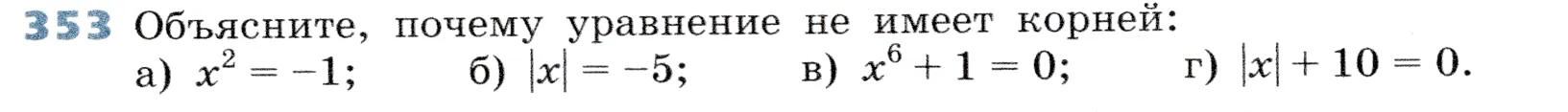 353 Объясните, почему уравнение не имеет корней:
а) $x^2 = -1$;  б) $|x| = -5$;  в) $x^6 + 1 = 0$;  г) $|x| + 10 = 0$.